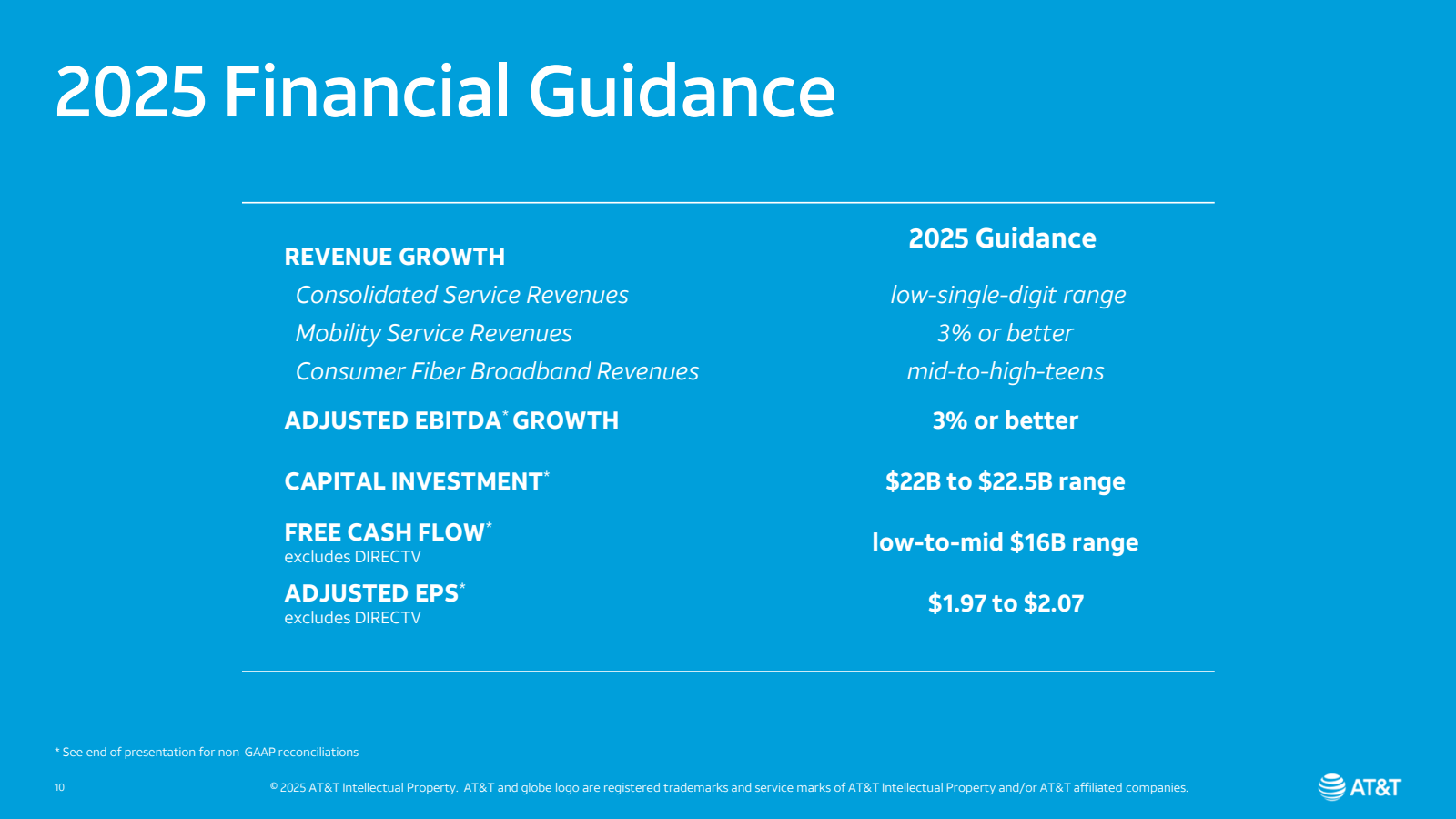 2025 Financial Guidance

| | 2025 Guidance |
|---|---|
| REVENUE GROWTH | |
| Consolidated Service Revenues | low-single-digit range |
| Mobility Service Revenues | 3% or better |
| Consumer Fiber Broadband Revenues | mid-to-high-teens |
| ADJUSTED EBITDA* GROWTH | 3% or better |
| CAPITAL INVESTMENT* | \$22B to \$22.5B range |
| FREE CASH FLOW* excludes DIRECTV | low-to-mid \$16B range |
| ADJUSTED EPS* excludes DIRECTV | \$1.97 to \$2.07 |

* See end of presentation for non-GAAP reconciliations

10

© 2025 AT&T Intellectual Property. AT&T and globe logo are registered trademarks and service marks of AT&T Intellectual Property and/or AT&T affiliated companies.

AT&T